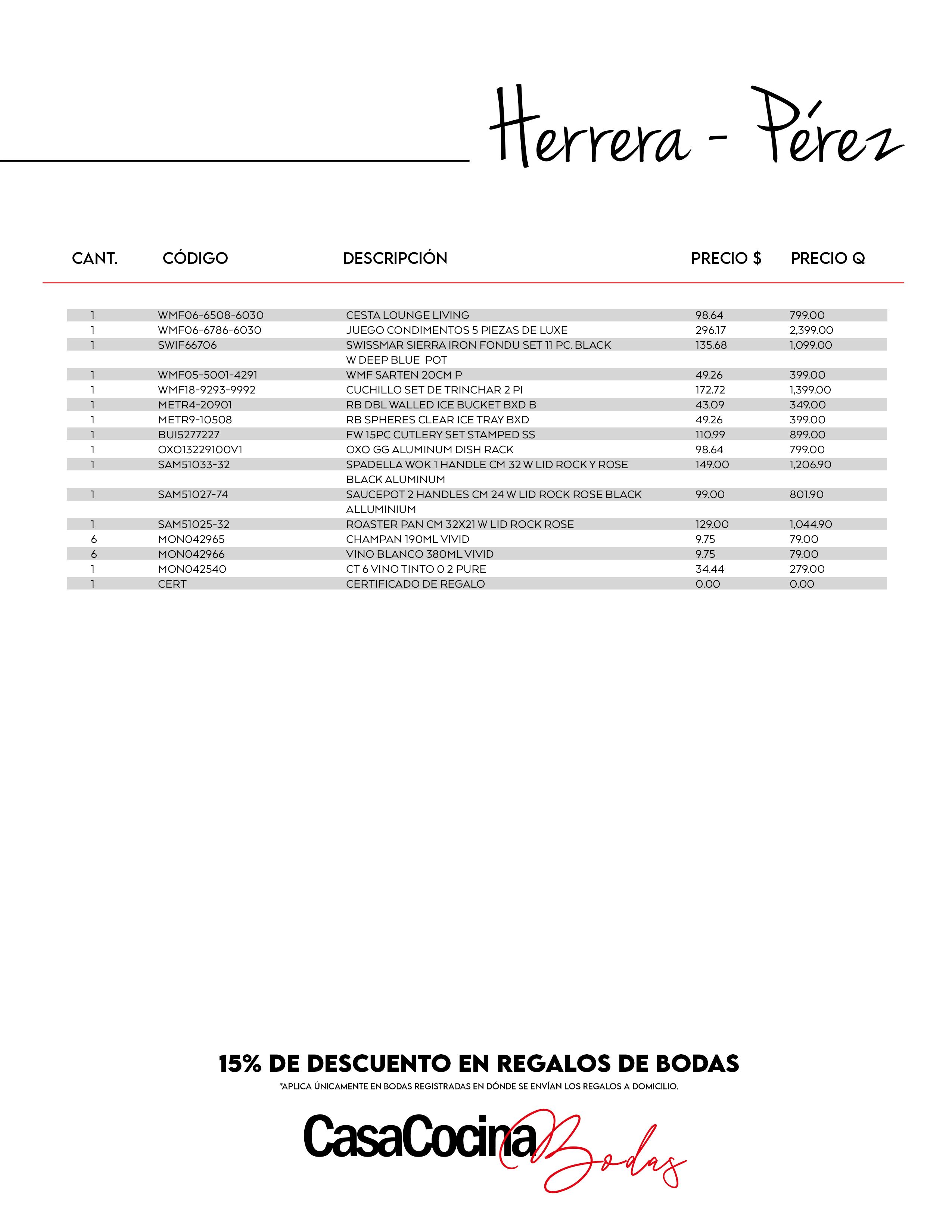 Herrera - Pérez

| CANT. | CÓDIGO | DESCRIPCIÓN | PRECIO $ | PRECIO Q |
|---|---|---|---|---|
| 1 | WMF06-6508-6030 | CESTA LOUNGE LIVING | 98.64 | 799.00 |
| 1 | WMF06-6786-6030 | JUEGO CONDIMENTOS 5 PIEZAS DE LUXE | 296.17 | 2,399.00 |
| 1 | SWIF66706 | SWISSMAR SIERRA IRON FONDU SET 11 PC. BLACK W DEEP BLUE POT | 135.68 | 1,099.00 |
| 1 | WMF05-5001-4291 | WMF SARTEN 20CM P | 49.26 | 399.00 |
| 1 | WMF18-9293-9992 | CUCHILLO SET DE TRINCHAR 2 PI | 172.72 | 1,399.00 |
| 1 | METR4-20901 | RB DBL WALLED ICE BUCKET BXD B | 43.09 | 349.00 |
| 1 | METR9-10508 | RB SPHERES CLEAR ICE TRAY BXD | 49.26 | 399.00 |
| 1 | BUI5277227 | FW 15PC CUTLERY SET STAMPED SS | 110.99 | 899.00 |
| 1 | OXO13229100V1 | OXO GG ALUMINUM DISH RACK | 98.64 | 799.00 |
| 1 | SAM51033-32 | SPADELLA WOK 1 HANDLE CM 32 W LID ROCK Y ROSE BLACK ALUMINUM | 149.00 | 1,206.90 |
| 1 | SAM51027-74 | SAUCEPOT 2 HANDLES CM 24 W LID ROCK ROSE BLACK ALLUMINIUM | 99.00 | 801.90 |
| 1 | SAM51025-32 | ROASTER PAN CM 32X21 W LID ROCK ROSE | 129.00 | 1,044.90 |
| 6 | MON042965 | CHAMPAN 190ML VIVID | 9.75 | 79.00 |
| 6 | MON042966 | VINO BLANCO 380ML VIVID | 9.75 | 79.00 |
| 1 | MON042540 | CT 6 VINO TINTO 0 2 PURE | 34.44 | 279.00 |
| 1 | CERT | CERTIFICADO DE REGALO | 0.00 | 0.00 |

15% DE DESCUENTO EN REGALOS DE BODAS
*APLICA ÚNICAMENTE EN BODAS REGISTRADAS EN DÓNDE SE ENVÍAN LOS REGALOS A DOMICILIO.

CasaCocina Bodas